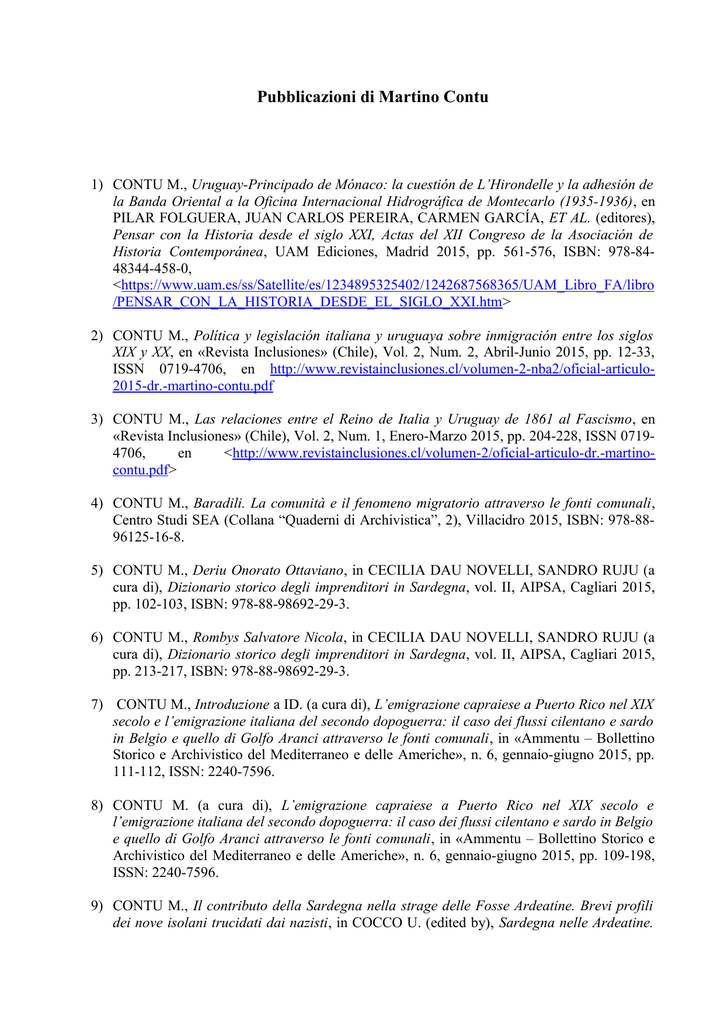 Pubblicazioni di Martino Contu

1) CONTU M., Uruguay-Principado de Mónaco: la cuestión de L'Hirondelle y la adhesión de la Banda Oriental a la Oficina Internacional Hidrográfica de Montecarlo (1935-1936), en PILAR FOLGUERA, JUAN CARLOS PEREIRA, CARMEN GARCÍA, ET AL. (editores), Pensar con la Historia desde el siglo XXI, Actas del XII Congreso de la Asociación de Historia Contemporánea, UAM Ediciones, Madrid 2015, pp. 561-576, ISBN: 978-84-48344-458-0, <https://www.uam.es/ss/Satellite/es/1234895325402/1242687568365/UAM_Libro_FA/libro/PENSAR_CON_LA_HISTORIA_DESDE_EL_SIGLO_XXI.htm>

2) CONTU M., Política y legislación italiana y uruguaya sobre inmigración entre los siglos XIX y XX, en «Revista Inclusiones» (Chile), Vol. 2, Num. 2, Abril-Junio 2015, pp. 12-33, ISSN 0719-4706, en http://www.revistainclusiones.cl/volumen-2-nba2/oficial-articulo-2015-dr.-martino-contu.pdf

3) CONTU M., Las relaciones entre el Reino de Italia y Uruguay de 1861 al Fascismo, en «Revista Inclusiones» (Chile), Vol. 2, Num. 1, Enero-Marzo 2015, pp. 204-228, ISSN 0719-4706, en <http://www.revistainclusiones.cl/volumen-2/oficial-articulo-dr.-martino-contu.pdf>

4) CONTU M., Baradili. La comunità e il fenomeno migratorio attraverso le fonti comunali, Centro Studi SEA (Collana "Quaderni di Archivistica", 2), Villacidro 2015, ISBN: 978-88-96125-16-8.

5) CONTU M., Deriu Onorato Ottaviano, in CECILIA DAU NOVELLI, SANDRO RUJU (a cura di), Dizionario storico degli imprenditori in Sardegna, vol. II, AIPSA, Cagliari 2015, pp. 102-103, ISBN: 978-88-98692-29-3.

6) CONTU M., Rombys Salvatore Nicola, in CECILIA DAU NOVELLI, SANDRO RUJU (a cura di), Dizionario storico degli imprenditori in Sardegna, vol. II, AIPSA, Cagliari 2015, pp. 213-217, ISBN: 978-88-98692-29-3.

7) CONTU M., Introduzione a ID. (a cura di), L'emigrazione capraiese a Puerto Rico nel XIX secolo e l'emigrazione italiana del secondo dopoguerra: il caso dei flussi cilentano e sardo in Belgio e quello di Golfo Aranci attraverso le fonti comunali, in «Ammentu – Bollettino Storico e Archivistico del Mediterraneo e delle Americhe», n. 6, gennaio-giugno 2015, pp. 111-112, ISSN: 2240-7596.

8) CONTU M. (a cura di), L'emigrazione capraiese a Puerto Rico nel XIX secolo e l'emigrazione italiana del secondo dopoguerra: il caso dei flussi cilentano e sardo in Belgio e quello di Golfo Aranci attraverso le fonti comunali, in «Ammentu – Bollettino Storico e Archivistico del Mediterraneo e delle Americhe», n. 6, gennaio-giugno 2015, pp. 109-198, ISSN: 2240-7596.

9) CONTU M., Il contributo della Sardegna nella strage delle Fosse Ardeatine. Brevi profili dei nove isolani trucidati dai nazisti, in COCCO U. (edited by), Sardegna nelle Ardeatine.